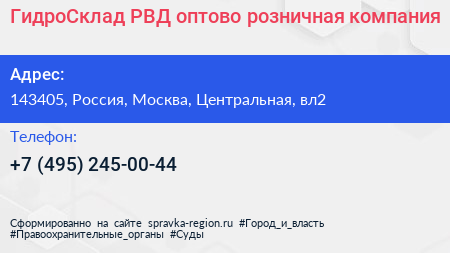 ГидроСклад РВД оптово розничная компания

Адрес:

143405, Россия, Москва, Центральная, вл2

Телефон:

+7 (495) 245-00-44

Сформированно на сайте spravka-region.ru #Город_и_власть #Правоохранительные_органы #Суды